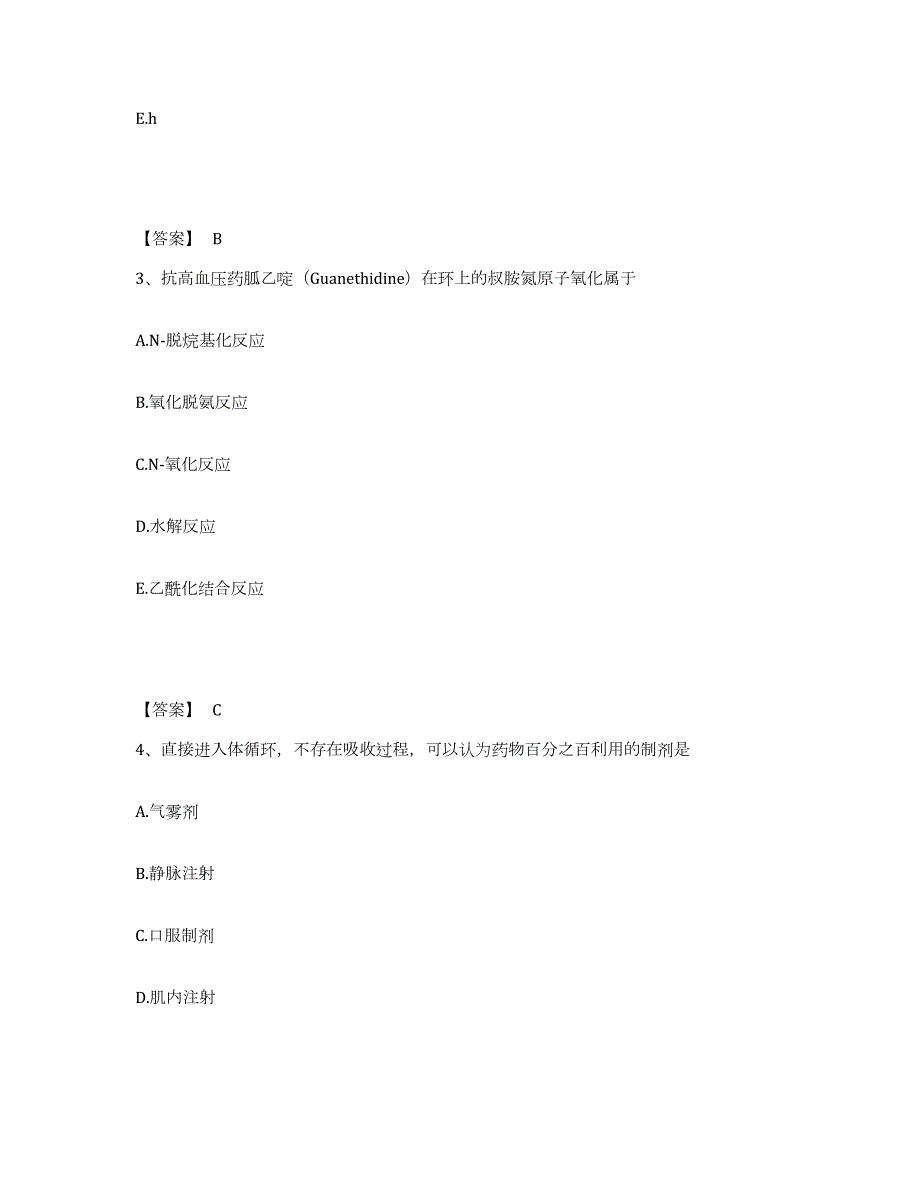 E.h

【答案】 B

3、抗高血压药胍乙啶（Guanethidine）在环上的叔胺氮原子氧化属于

A.N-脱烷基化反应

B.氧化脱氨反应

C.N-氧化反应

D.水解反应

E.乙酰化结合反应

【答案】 C

4、直接进入体循环，不存在吸收过程，可以认为药物百分之百利用的制剂是

A.气雾剂

B.静脉注射

C.口服制剂

D.肌内注射